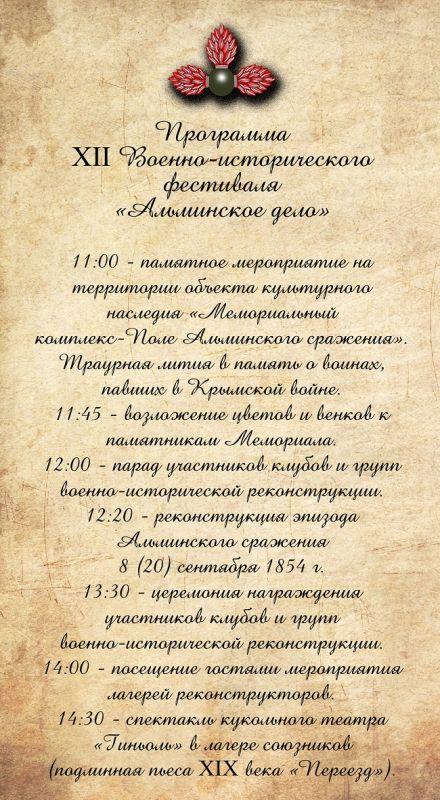 Программа
XII Военно-исторического фестиваля
«Альминское дело»

11:00 - памятное мероприятие на территории объекта культурного наследия «Мемориальный комплекс-Поле Альминского сражения». Траурная лития в память о воинах, павших в Крымской войне.
11:45 - возложение цветов и венков к памятникам Мемориала.
12:00 - парад участников клубов и групп военно-исторической реконструкции.
12:20 - реконструкция эпизода Альминского сражения 8 (20) сентября 1854 г.
13:30 - церемония награждения участников клубов и групп военно-исторической реконструкции.
14:00 - посещение гостями мероприятия лагерей реконструкторов.
14:30 - спектакль кукольного театра «Гиньоль» в лагере союзников (подлинная пьеса XIX века «Переезд»).